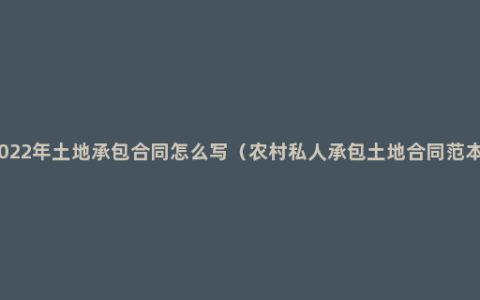 022年土地承包合同怎么写（农村私人承包土地合同范本